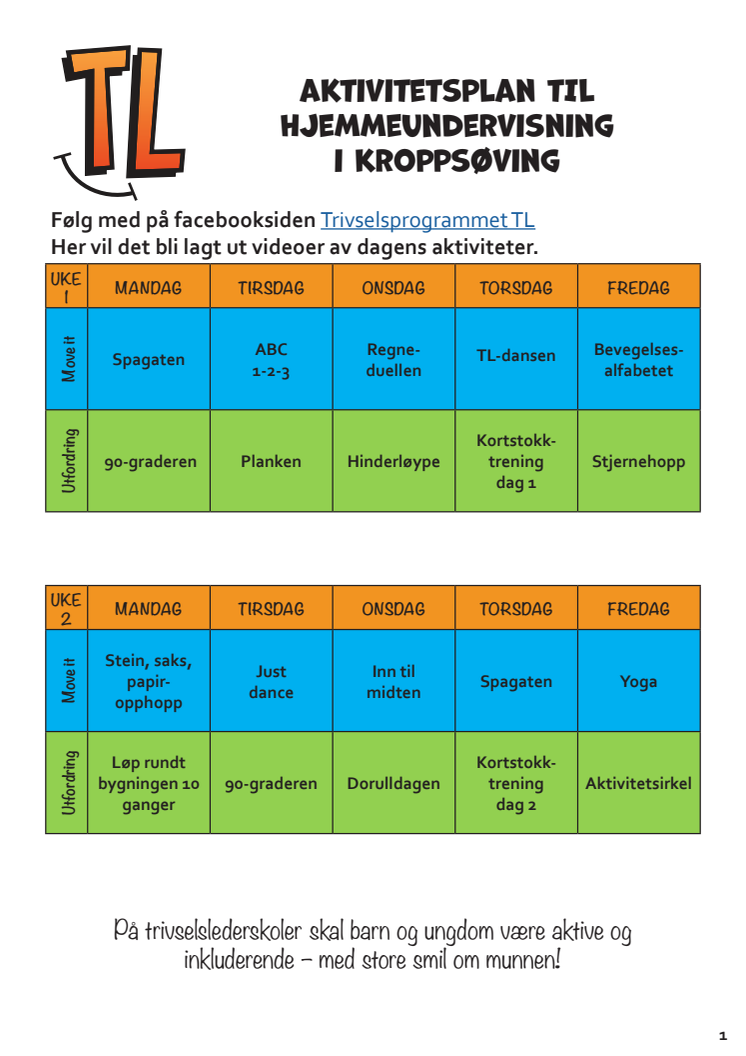 TL

AKTIVITETSPLAN TIL HJEMMEUNDERVISNING I KROPPSØVING

Følg med på facebooksiden Trivselsprogrammet TL
Her vil det bli lagt ut videoer av dagens aktiviteter.

| UKE 1 | MANDAG | TIRSDAG | ONSDAG | TORSDAG | FREDAG |
|---|---|---|---|---|---|
| Move it | Spagaten | ABC 1-2-3 | Regneduellen | TL-dansen | Bevegelsesalfabetet |
| Utfordring | 90-graderen | Planken | Hinderløype | Kortstokktrening dag 1 | Stjernehopp |

| UKE 2 | MANDAG | TIRSDAG | ONSDAG | TORSDAG | FREDAG |
|---|---|---|---|---|---|
| Move it | Stein, saks, papiropphopp | Just dance | Inn til midten | Spagaten | Yoga |
| Utfordring | Løp rundt bygningen 10 ganger | 90-graderen | Dorulldagen | Kortstokktrening dag 2 | Aktivitetsirkel |

På trivselslederskoler skal barn og ungdom være aktive og inkluderende – med store smil om munnen!

1